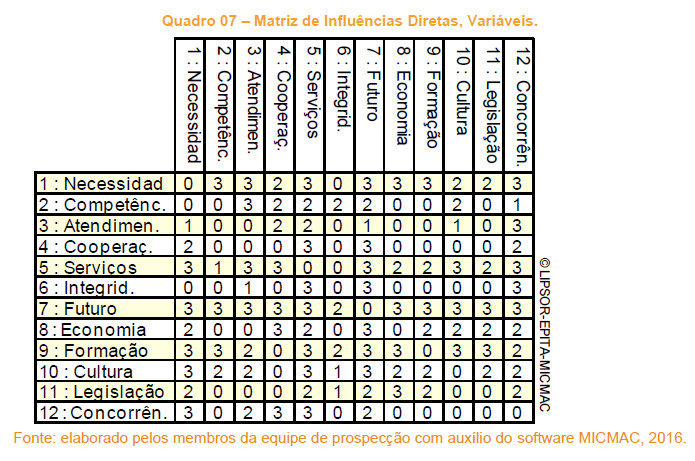 Quadro 07 – Matriz de Influências Diretas, Variáveis.

| | 1 : Necessidad | 2 : Competênc. | 3 : Atendimen. | 4 : Cooperaç. | 5 : Serviços | 6 : Integrid. | 7 : Futuro | 8 : Economia | 9 : Formação | 10 : Cultura | 11 : Legislação | 12 : Concorrên. |
|---|---|---|---|---|---|---|---|---|---|---|---|---|
| 1 : Necessidad | 0 | 3 | 3 | 2 | 3 | 0 | 3 | 3 | 3 | 2 | 2 | 3 |
| 2 : Competênc. | 0 | 0 | 3 | 2 | 2 | 2 | 2 | 0 | 0 | 2 | 0 | 1 |
| 3 : Atendimen. | 1 | 0 | 0 | 2 | 2 | 0 | 1 | 0 | 0 | 1 | 0 | 3 |
| 4 : Cooperaç. | 2 | 0 | 0 | 0 | 3 | 0 | 3 | 0 | 0 | 0 | 0 | 2 |
| 5 : Serviços | 3 | 1 | 3 | 3 | 0 | 0 | 3 | 2 | 2 | 3 | 2 | 3 |
| 6 : Integrid. | 0 | 0 | 1 | 0 | 3 | 0 | 3 | 0 | 0 | 0 | 0 | 3 |
| 7 : Futuro | 3 | 3 | 3 | 3 | 3 | 2 | 0 | 3 | 3 | 3 | 3 | 3 |
| 8 : Economia | 2 | 0 | 0 | 3 | 2 | 0 | 3 | 0 | 2 | 2 | 2 | 2 |
| 9 : Formação | 3 | 3 | 2 | 0 | 3 | 2 | 3 | 3 | 0 | 3 | 3 | 2 |
| 10 : Cultura | 3 | 2 | 2 | 0 | 3 | 1 | 3 | 2 | 2 | 0 | 2 | 2 |
| 11 : Legislação | 2 | 0 | 0 | 0 | 2 | 1 | 2 | 3 | 2 | 0 | 0 | 2 |
| 12 : Concorrên. | 3 | 0 | 2 | 3 | 3 | 0 | 2 | 0 | 0 | 0 | 0 | 0 |

© LIPSOR-EPITA-MICMAC

Fonte: elaborado pelos membros da equipe de prospecção com auxílio do software MICMAC, 2016.